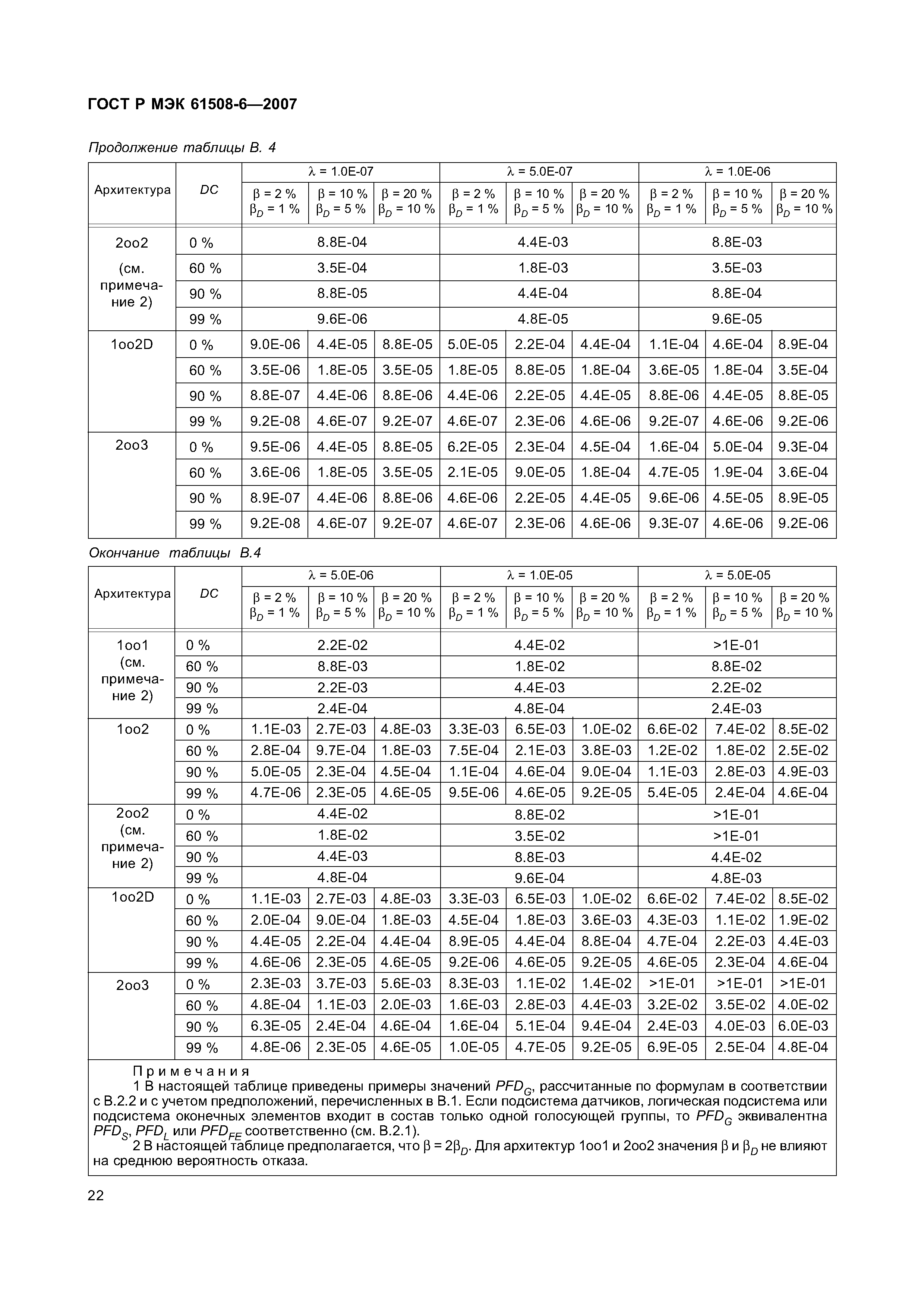 ГОСТ Р МЭК 61508-6—2007

Продолжение таблицы В. 4

| Архитектура | DC | $\lambda$ = 1.0E-07 | | | $\lambda$ = 5.0E-07 | | | $\lambda$ = 1.0E-06 | | |
|---|---|---|---|---|---|---|---|---|---|---|
| | | $\beta$ = 2 % $\beta_D$ = 1 % | $\beta$ = 10 % $\beta_D$ = 5 % | $\beta$ = 20 % $\beta_D$ = 10 % | $\beta$ = 2 % $\beta_D$ = 1 % | $\beta$ = 10 % $\beta_D$ = 5 % | $\beta$ = 20 % $\beta_D$ = 10 % | $\beta$ = 2 % $\beta_D$ = 1 % | $\beta$ = 10 % $\beta_D$ = 5 % | $\beta$ = 20 % $\beta_D$ = 10 % |
| 2oo2 (см. примечание 2) | 0 % | 8.8E-04 | | | 4.4E-03 | | | 8.8E-03 | | |
| | 60 % | 3.5E-04 | | | 1.8E-03 | | | 3.5E-03 | | |
| | 90 % | 8.8E-05 | | | 4.4E-04 | | | 8.8E-04 | | |
| | 99 % | 9.6E-06 | | | 4.8E-05 | | | 9.6E-05 | | |
| 1oo2D | 0 % | 9.0E-06 | 4.4E-05 | 8.8E-05 | 5.0E-05 | 2.2E-04 | 4.4E-04 | 1.1E-04 | 4.6E-04 | 8.9E-04 |
| | 60 % | 3.5E-06 | 1.8E-05 | 3.5E-05 | 1.8E-05 | 8.8E-05 | 1.8E-04 | 3.6E-05 | 1.8E-04 | 3.5E-04 |
| | 90 % | 8.8E-07 | 4.4E-06 | 8.8E-06 | 4.4E-06 | 2.2E-05 | 4.4E-05 | 8.8E-06 | 4.4E-05 | 8.8E-05 |
| | 99 % | 9.2E-08 | 4.6E-07 | 9.2E-07 | 4.6E-07 | 2.3E-06 | 4.6E-06 | 9.2E-07 | 4.6E-06 | 9.2E-06 |
| 2oo3 | 0 % | 9.5E-06 | 4.4E-05 | 8.8E-05 | 6.2E-05 | 2.3E-04 | 4.5E-04 | 1.6E-04 | 5.0E-04 | 9.3E-04 |
| | 60 % | 3.6E-06 | 1.8E-05 | 3.5E-05 | 2.1E-05 | 9.0E-05 | 1.8E-04 | 4.7E-05 | 1.9E-04 | 3.6E-04 |
| | 90 % | 8.9E-07 | 4.4E-06 | 8.8E-06 | 4.6E-06 | 2.2E-05 | 4.4E-05 | 9.6E-06 | 4.5E-05 | 8.9E-05 |
| | 99 % | 9.2E-08 | 4.6E-07 | 9.2E-07 | 4.6E-07 | 2.3E-06 | 4.6E-06 | 9.3E-07 | 4.6E-06 | 9.2E-06 |

Окончание таблицы В.4

| Архитектура | DC | $\lambda$ = 5.0E-06 | | | $\lambda$ = 1.0E-05 | | | $\lambda$ = 5.0E-05 | | |
|---|---|---|---|---|---|---|---|---|---|---|
| | | $\beta$ = 2 % $\beta_D$ = 1 % | $\beta$ = 10 % $\beta_D$ = 5 % | $\beta$ = 20 % $\beta_D$ = 10 % | $\beta$ = 2 % $\beta_D$ = 1 % | $\beta$ = 10 % $\beta_D$ = 5 % | $\beta$ = 20 % $\beta_D$ = 10 % | $\beta$ = 2 % $\beta_D$ = 1 % | $\beta$ = 10 % $\beta_D$ = 5 % | $\beta$ = 20 % $\beta_D$ = 10 % |
| 1oo1 (см. примечание 2) | 0 % | 2.2E-02 | | | 4.4E-02 | | | >1E-01 | | |
| | 60 % | 8.8E-03 | | | 1.8E-02 | | | 8.8E-02 | | |
| | 90 % | 2.2E-03 | | | 4.4E-03 | | | 2.2E-02 | | |
| | 99 % | 2.4E-04 | | | 4.8E-04 | | | 2.4E-03 | | |
| 1oo2 | 0 % | 1.1E-03 | 2.7E-03 | 4.8E-03 | 3.3E-03 | 6.5E-03 | 1.0E-02 | 6.6E-02 | 7.4E-02 | 8.5E-02 |
| | 60 % | 2.8E-04 | 9.7E-04 | 1.8E-03 | 7.5E-04 | 2.1E-03 | 3.8E-03 | 1.2E-02 | 1.8E-02 | 2.5E-02 |
| | 90 % | 5.0E-05 | 2.3E-04 | 4.5E-04 | 1.1E-04 | 4.6E-04 | 9.0E-04 | 1.1E-03 | 2.8E-03 | 4.9E-03 |
| | 99 % | 4.7E-06 | 2.3E-05 | 4.6E-05 | 9.5E-06 | 4.6E-05 | 9.2E-05 | 5.4E-05 | 2.4E-04 | 4.6E-04 |
| 2oo2 (см. примечание 2) | 0 % | 4.4E-02 | | | 8.8E-02 | | | >1E-01 | | |
| | 60 % | 1.8E-02 | | | 3.5E-02 | | | >1E-01 | | |
| | 90 % | 4.4E-03 | | | 8.8E-03 | | | 4.4E-02 | | |
| | 99 % | 4.8E-04 | | | 9.6E-04 | | | 4.8E-03 | | |
| 1oo2D | 0 % | 1.1E-03 | 2.7E-03 | 4.8E-03 | 3.3E-03 | 6.5E-03 | 1.0E-02 | 6.6E-02 | 7.4E-02 | 8.5E-02 |
| | 60 % | 2.0E-04 | 9.0E-04 | 1.8E-03 | 4.5E-04 | 1.8E-03 | 3.6E-03 | 4.3E-03 | 1.1E-02 | 1.9E-02 |
| | 90 % | 4.4E-05 | 2.2E-04 | 4.4E-04 | 8.9E-05 | 4.4E-04 | 8.8E-04 | 4.7E-04 | 2.2E-03 | 4.4E-03 |
| | 99 % | 4.6E-06 | 2.3E-05 | 4.6E-05 | 9.2E-06 | 4.6E-05 | 9.2E-05 | 4.6E-05 | 2.3E-04 | 4.6E-04 |
| 2oo3 | 0 % | 2.3E-03 | 3.7E-03 | 5.6E-03 | 8.3E-03 | 1.1E-02 | 1.4E-02 | >1E-01 | >1E-01 | >1E-01 |
| | 60 % | 4.8E-04 | 1.1E-03 | 2.0E-03 | 1.6E-03 | 2.8E-03 | 4.4E-03 | 3.2E-02 | 3.5E-02 | 4.0E-02 |
| | 90 % | 6.3E-05 | 2.4E-04 | 4.6E-04 | 1.6E-04 | 5.1E-04 | 9.4E-04 | 2.4E-03 | 4.0E-03 | 6.0E-03 |
| | 99 % | 4.8E-06 | 2.3E-05 | 4.6E-05 | 1.0E-05 | 4.7E-05 | 9.2E-05 | 6.9E-05 | 2.5E-04 | 4.8E-04 |

Примечания
1 В настоящей таблице приведены примеры значений $PFD_G$, рассчитанные по формулам в соответствии с В.2.2 и с учетом предположений, перечисленных в В.1. Если подсистема датчиков, логическая подсистема или подсистема оконечных элементов входит в состав только одной голосующей группы, то $PFD_G$ эквивалентна $PFD_S$, $PFD_L$ или $PFD_{FE}$ соответственно (см. В.2.1).
2 В настоящей таблице предполагается, что $\beta = 2\beta_D$. Для архитектур 1oo1 и 2oo2 значения $\beta$ и $\beta_D$ не влияют на среднюю вероятность отказа.

22